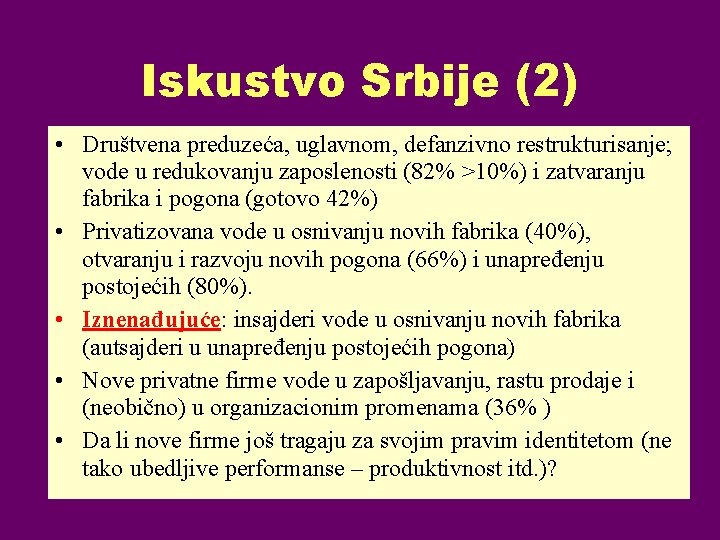 Iskustvo Srbije (2)

• Društvena preduzeća, uglavnom, defanzivno restrukturisanje; vode u redukovanju zaposlenosti (82% >10%) i zatvaranju fabrika i pogona (gotovo 42%)
• Privatizovana vode u osnivanju novih fabrika (40%), otvaranju i razvoju novih pogona (66%) i unapređenju postojećih (80%).
• Iznenađujuće: insajderi vode u osnivanju novih fabrika (autsajderi u unapređenju postojećih pogona)
• Nove privatne firme vode u zapošljavanju, rastu prodaje i (neobično) u organizacionim promenama (36% )
• Da li nove firme još tragaju za svojim pravim identitetom (ne tako ubedljive performanse – produktivnost itd.)?